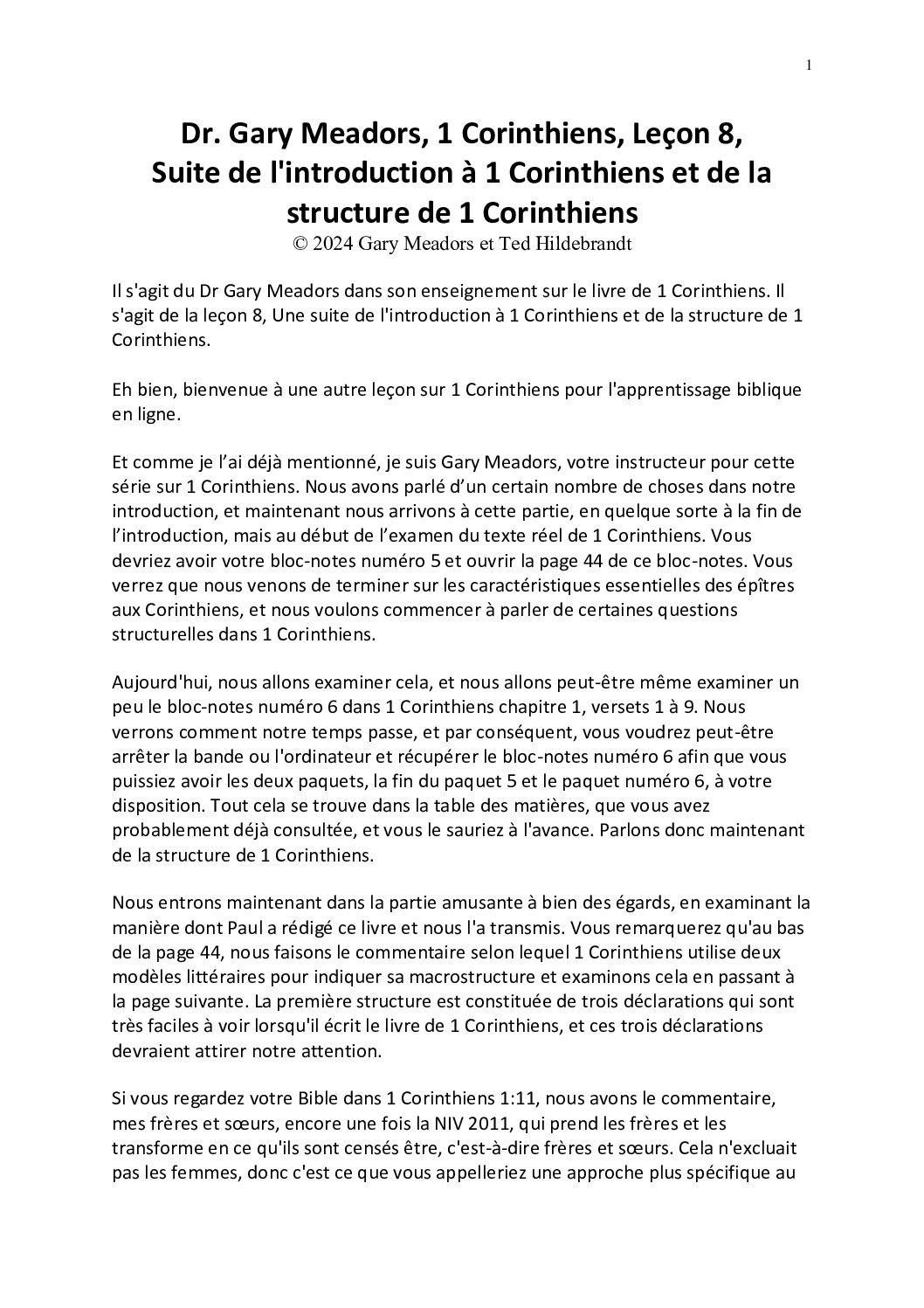 1

Dr. Gary Meadors, 1 Corinthiens, Leçon 8, Suite de l'introduction à 1 Corinthiens et de la structure de 1 Corinthiens
© 2024 Gary Meadors et Ted Hildebrandt

Il s'agit du Dr Gary Meadors dans son enseignement sur le livre de 1 Corinthiens. Il s'agit de la leçon 8, Une suite de l'introduction à 1 Corinthiens et de la structure de 1 Corinthiens.

Eh bien, bienvenue à une autre leçon sur 1 Corinthiens pour l'apprentissage biblique en ligne.

Et comme je l'ai déjà mentionné, je suis Gary Meadors, votre instructeur pour cette série sur 1 Corinthiens. Nous avons parlé d'un certain nombre de choses dans notre introduction, et maintenant nous arrivons à cette partie, en quelque sorte à la fin de l'introduction, mais au début de l'examen du texte réel de 1 Corinthiens. Vous devriez avoir votre bloc-notes numéro 5 et ouvrir la page 44 de ce bloc-notes. Vous verrez que nous venons de terminer sur les caractéristiques essentielles des épîtres aux Corinthiens, et nous voulons commencer à parler de certaines questions structurelles dans 1 Corinthiens.

Aujourd'hui, nous allons examiner cela, et nous allons peut-être même examiner un peu le bloc-notes numéro 6 dans 1 Corinthiens chapitre 1, versets 1 à 9. Nous verrons comment notre temps passe, et par conséquent, vous voudrez peut-être arrêter la bande ou l'ordinateur et récupérer le bloc-notes numéro 6 afin que vous puissiez avoir les deux paquets, la fin du paquet 5 et le paquet numéro 6, à votre disposition. Tout cela se trouve dans la table des matières, que vous avez probablement déjà consultée, et vous le sauriez à l'avance. Parlons donc maintenant de la structure de 1 Corinthiens.

Nous entrons maintenant dans la partie amusante à bien des égards, en examinant la manière dont Paul a rédigé ce livre et nous l'a transmis. Vous remarquerez qu'au bas de la page 44, nous faisons le commentaire selon lequel 1 Corinthiens utilise deux modèles littéraires pour indiquer sa macrostructure et examinons cela en passant à la page suivante. La première structure est constituée de trois déclarations qui sont très faciles à voir lorsqu'il écrit le livre de 1 Corinthiens, et ces trois déclarations devraient attirer notre attention.

Si vous regardez votre Bible dans 1 Corinthiens 1:11, nous avons le commentaire, mes frères et sœurs, encore une fois la NIV 2011, qui prend les frères et les transforme en ce qu'ils sont censés être, c'est-à-dire frères et sœurs. Cela n'excluait pas les femmes, donc c'est ce que vous appelleriez une approche plus spécifique au